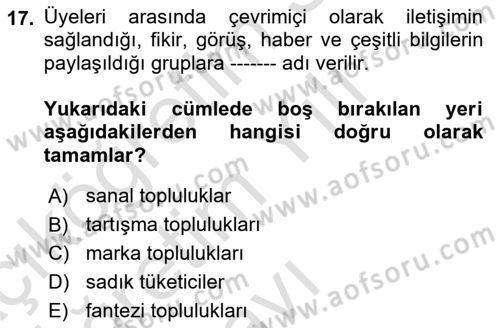 17. Üyeleri arasında çevrimiçi olarak iletişimin sağlandığı, fikir, görüş, haber ve çeşitli bilgilerin paylaşıldığı gruplara ------- adı verilir.

Yukarıdaki cümlede boş bırakılan yeri aşağıdakilerden hangisi doğru olarak tamamlar?

A) sanal topluluklar
B) tartışma toplulukları
C) marka toplulukları
D) sadık tüketiciler
E) fantezi toplulukları

www.aofsoru.com
www.aofsoru.com
www.aofsoru.com
www.aofsoru.com
www.aofsoru.com